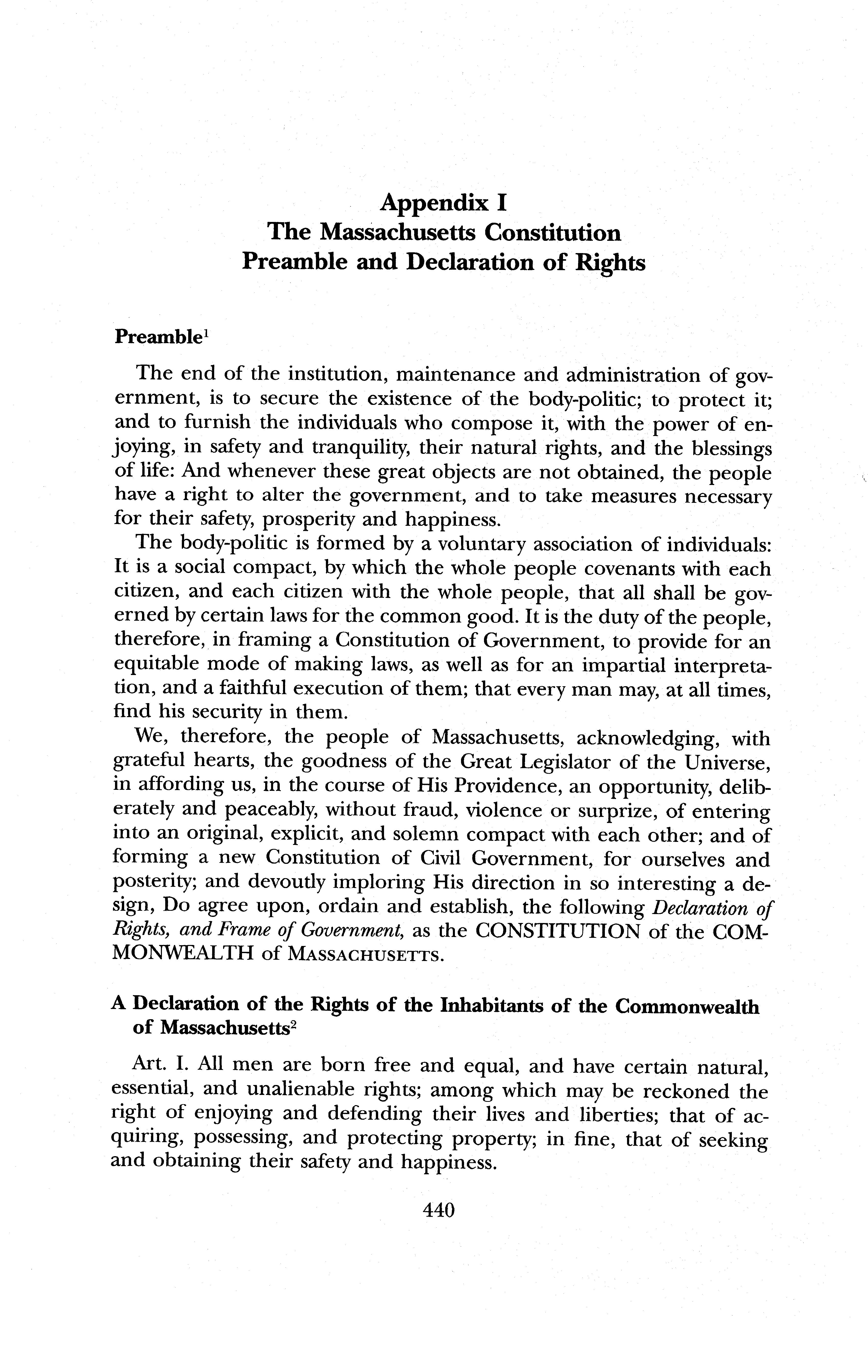 Appendix I
The Massachusetts Constitution
Preamble and Declaration of Rights

Preamble$^1$

The end of the institution, maintenance and administration of government, is to secure the existence of the body-politic; to protect it; and to furnish the individuals who compose it, with the power of enjoying, in safety and tranquility, their natural rights, and the blessings of life: And whenever these great objects are not obtained, the people have a right to alter the government, and to take measures necessary for their safety, prosperity and happiness.

The body-politic is formed by a voluntary association of individuals: It is a social compact, by which the whole people covenants with each citizen, and each citizen with the whole people, that all shall be governed by certain laws for the common good. It is the duty of the people, therefore, in framing a Constitution of Government, to provide for an equitable mode of making laws, as well as for an impartial interpretation, and a faithful execution of them; that every man may, at all times, find his security in them.

We, therefore, the people of Massachusetts, acknowledging, with grateful hearts, the goodness of the Great Legislator of the Universe, in affording us, in the course of His Providence, an opportunity, deliberately and peaceably, without fraud, violence or surprize, of entering into an original, explicit, and solemn compact with each other; and of forming a new Constitution of Civil Government, for ourselves and posterity; and devoutly imploring His direction in so interesting a design, Do agree upon, ordain and establish, the following Declaration of Rights, and Frame of Government, as the CONSTITUTION of the COMMONWEALTH of MASSACHUSETTS.

A Declaration of the Rights of the Inhabitants of the Commonwealth of Massachusetts$^2$

Art. I. All men are born free and equal, and have certain natural, essential, and unalienable rights; among which may be reckoned the right of enjoying and defending their lives and liberties; that of acquiring, possessing, and protecting property; in fine, that of seeking and obtaining their safety and happiness.

440